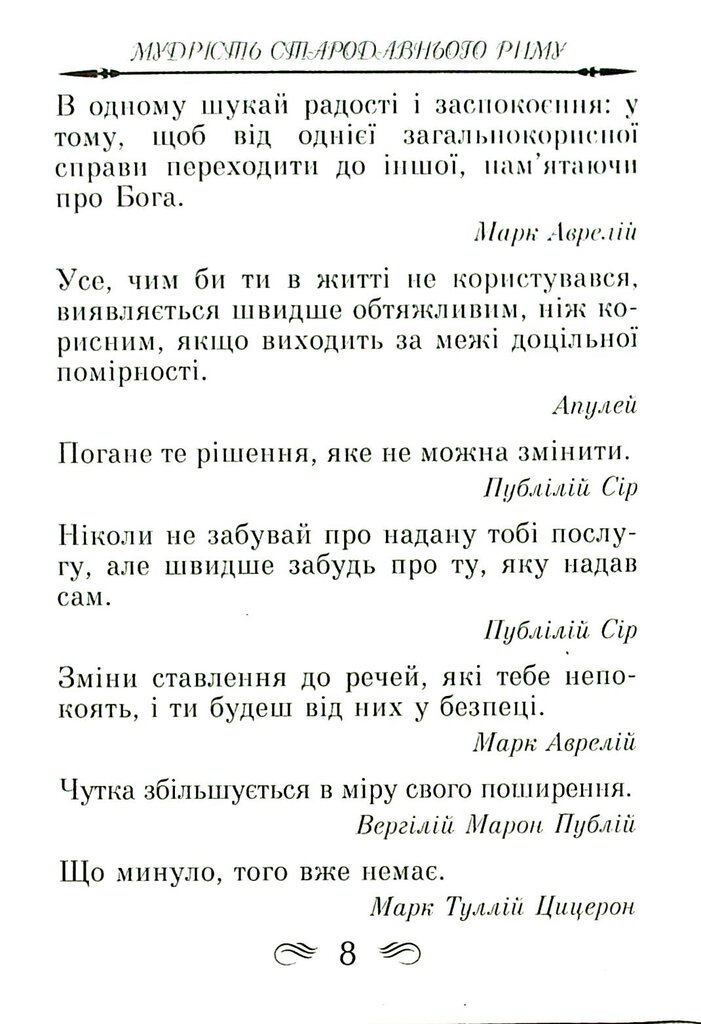 МУДРІСТЬ СТАРОДАВНЬОГО РИМУ

В одному шукай радості і заспокоєння: у тому, щоб від однієї загальнокорисної справи переходити до іншої, пам'ятаючи про Бога.

Марк Аврелій

Усе, чим би ти в житті не користувався, виявляється швидше обтяжливим, ніж корисним, якщо виходить за межі доцільної помірності.

Апулей

Погане те рішення, яке не можна змінити.

Публілій Сір

Ніколи не забувай про надану тобі послугу, але швидше забудь про ту, яку надав сам.

Публілій Сір

Зміни ставлення до речей, які тебе непокоять, і ти будеш від них у безпеці.

Марк Аврелій

Чутка збільшується в міру свого поширення.

Вергілій Марон Публій

Що минуло, того вже немає.

Марк Туллій Цицерон

8